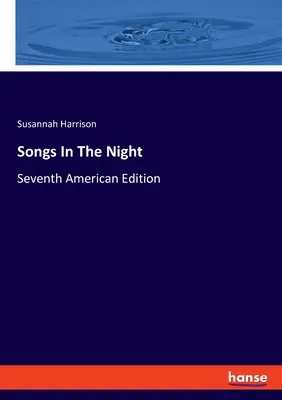 Susannah Harrison

Songs In The Night

Seventh American Edition

hanse